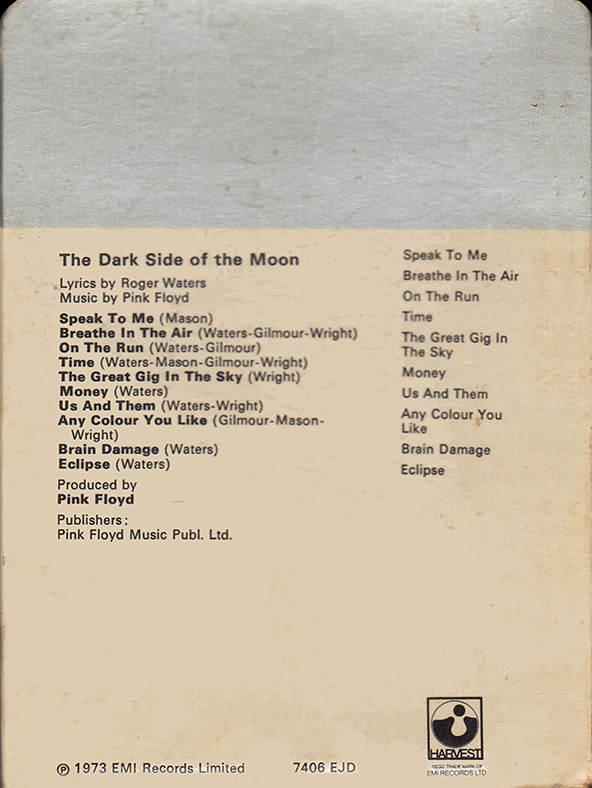 The Dark Side of the Moon

Lyrics by Roger Waters
Music by Pink Floyd

Speak To Me (Mason)
Breathe In The Air (Waters-Gilmour-Wright)
On The Run (Waters-Gilmour)
Time (Waters-Mason-Gilmour-Wright)
The Great Gig In The Sky (Wright)
Money (Waters)
Us And Them (Waters-Wright)
Any Colour You Like (Gilmour-Mason-Wright)
Brain Damage (Waters)
Eclipse (Waters)

Produced by
Pink Floyd

Publishers:
Pink Floyd Music Publ. Ltd.

Speak To Me
Breathe In The Air
On The Run
Time
The Great Gig In The Sky
Money
Us And Them
Any Colour You Like
Brain Damage
Eclipse

HARVEST
REGD TRADE MARK OF EMI RECORDS LTD

℗ 1973 EMI Records Limited 7406 EJD